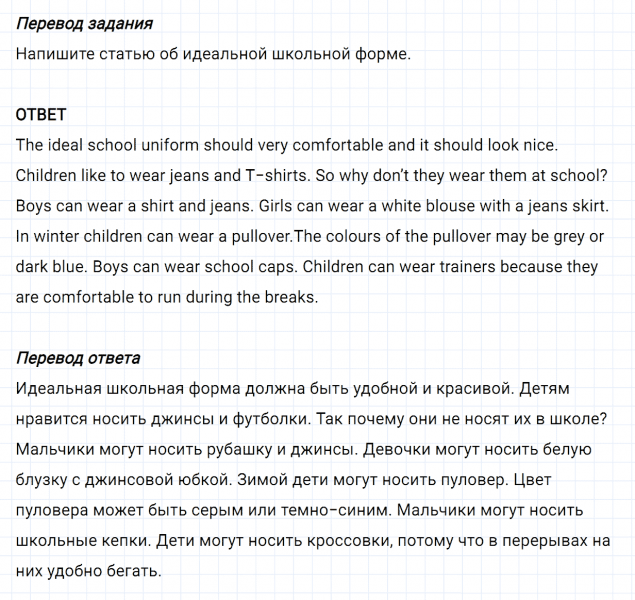 Перевод задания
Напишите статью об идеальной школьной форме.

ОТВЕТ
The ideal school uniform should very comfortable and it should look nice. Children like to wear jeans and T-shirts. So why don't they wear them at school? Boys can wear a shirt and jeans. Girls can wear a white blouse with a jeans skirt. In winter children can wear a pullover.The colours of the pullover may be grey or dark blue. Boys can wear school caps. Children can wear trainers because they are comfortable to run during the breaks.

Перевод ответа
Идеальная школьная форма должна быть удобной и красивой. Детям нравится носить джинсы и футболки. Так почему они не носят их в школе? Мальчики могут носить рубашку и джинсы. Девочки могут носить белую блузку с джинсовой юбкой. Зимой дети могут носить пуловер. Цвет пуловера может быть серым или темно-синим. Мальчики могут носить школьные кепки. Дети могут носить кроссовки, потому что в перерывах на них удобно бегать.